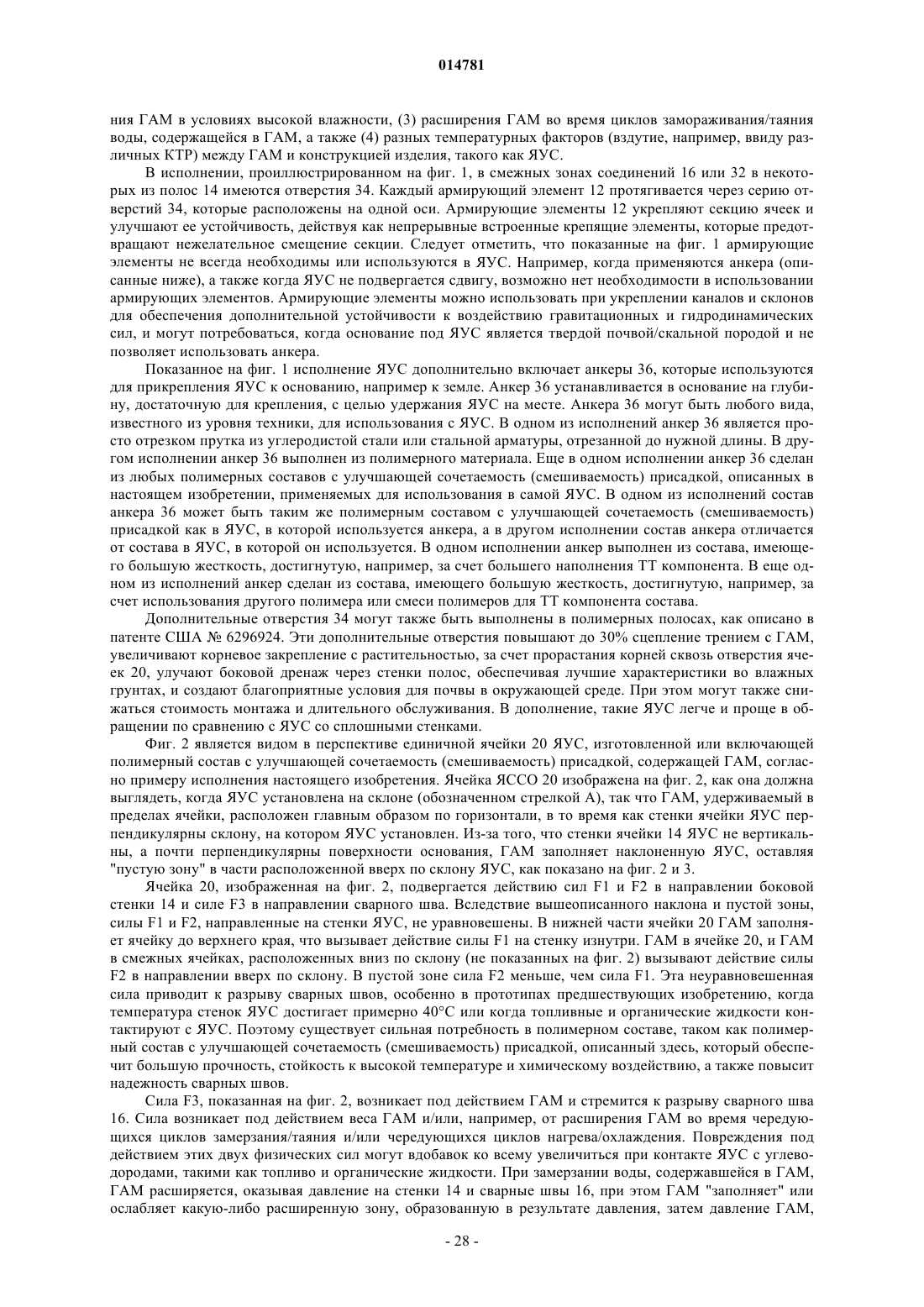 014781

ния ГАМ в условиях высокой влажности, (3) расширения ГАМ во время циклов замораживания/таяния воды, содержащейся в ГАМ, а также (4) разных температурных факторов (вздутие, например, ввиду различных КТР) между ГАМ и конструкцией изделия, такого как ЯУС.

В исполнении, проиллюстрированном на фиг. 1, в смежных зонах соединений 16 или 32 в некоторых из полос 14 имеются отверстия 34. Каждый армирующий элемент 12 протягивается через серию отверстий 34, которые расположены на одной оси. Армирующие элементы 12 укрепляют секцию ячеек и улучшают ее устойчивость, действуя как непрерывные встроенные крепящие элементы, которые предотвращают нежелательное смещение секции. Следует отметить, что показанные на фиг. 1 армирующие элементы не всегда необходимы или используются в ЯУС. Например, когда применяются анкера (описанные ниже), а также когда ЯУС не подвергается сдвигу, возможно нет необходимости в использовании армирующих элементов. Армирующие элементы можно использовать при укреплении каналов и склонов для обеспечения дополнительной устойчивости к воздействию гравитационных и гидродинамических сил, и могут потребоваться, когда основание под ЯУС является твердой почвой/скальной породой и не позволяет использовать анкера.

Показанное на фиг. 1 исполнение ЯУС дополнительно включает анкеры 36, которые используются для прикрепления ЯУС к основанию, например к земле. Анкер 36 устанавливается в основание на глубину, достаточную для крепления, с целью удержания ЯУС на месте. Анкера 36 могут быть любого вида, известного из уровня техники, для использования с ЯУС. В одном из исполнений анкер 36 является просто отрезком прутка из углеродистой стали или стальной арматуры, отрезанной до нужной длины. В другом исполнении анкер 36 выполнен из полимерного материала. Еще в одном исполнении анкер 36 сделан из любых полимерных составов с улучшающей сочетаемость (смешиваемость) присадкой, описанных в настоящем изобретении, применяемых для использования в самой ЯУС. В одном из исполнений состав анкера 36 может быть таким же полимерным составом с улучшающей сочетаемость (смешиваемость) присадкой как в ЯУС, в которой используется анкера, а в другом исполнении состав анкера отличается от состава в ЯУС, в которой он используется. В одном исполнении анкер выполнен из состава, имеющего большую жесткость, достигнутую, например, за счет большего наполнения ТТ компонента. В еще одном из исполнений анкер сделан из состава, имеющего большую жесткость, достигнутую, например, за счет использования другого полимера или смеси полимеров для ТТ компонента состава.

Дополнительные отверстия 34 могут также быть выполнены в полимерных полосах, как описано в патенте США № 6296924. Эти дополнительные отверстия повышают до 30% сцепление трением с ГАМ, увеличивают корневое закрепление с растительностью, за счет прорастания корней сквозь отверстия ячеек 20, улучают боковой дренаж через стенки полос, обеспечивая лучшие характеристики во влажных грунтах, и создают благоприятные условия для почвы в окружающей среде. При этом могут также снижаться стоимость монтажа и длительного обслуживания. В дополнение, такие ЯУС легче и проще в обращении по сравнению с ЯУС со сплошными стенками.

Фиг. 2 является видом в перспективе единичной ячейки 20 ЯУС, изготовленной или включающей полимерный состав с улучшающей сочетаемость (смешиваемость) присадкой, содержащей ГАМ, согласно примеру исполнения настоящего изобретения. Ячейка ЯССО 20 изображена на фиг. 2, как она должна выглядеть, когда ЯУС установлена на склоне (обозначенном стрелкой А), так что ГАМ, удерживаемый в пределах ячейки, расположен главным образом по горизонтали, в то время как стенки ячейки ЯУС перпендикулярны склону, на котором ЯУС установлен. Из-за того, что стенки ячейки 14 ЯУС не вертикальны, а почти перпендикулярны поверхности основания, ГАМ заполняет наклоненную ЯУС, оставляя "пустую зону" в части расположенной вверх по склону ЯУС, как показано на фиг. 2 и 3.

Ячейка 20, изображенная на фиг. 2, подвергается действию сил F1 и F2 в направлении боковой стенки 14 и силе F3 в направлении сварного шва. Вследствие вышеописанного наклона и пустой зоны, силы F1 и F2, направленные на стенки ЯУС, не уравновешены. В нижней части ячейки 20 ГАМ заполняет ячейку до верхнего края, что вызывает действие силы F1 на стенку изнутри. ГАМ в ячейке 20, и ГАМ в смежных ячейках, расположенных вниз по склону (не показанных на фиг. 2) вызывают действие силы F2 в направлении вверх по склону. В пустой зоне сила F2 меньше, чем сила F1. Эта неуравновешенная сила приводит к разрыву сварных швов, особенно в прототипах предшествующих изобретению, когда температура стенок ЯУС достигает примерно 40°С или когда топливные и органические жидкости контактируют с ЯУС. Поэтому существует сильная потребность в полимерном составе, таком как полимерный состав с улучшающей сочетаемость (смешиваемость) присадкой, описанный здесь, который обеспечит большую прочность, стойкость к высокой температуре и химическому воздействию, а также повысит надежность сварных швов.

Сила F3, показанная на фиг. 2, возникает под действием ГАМ и стремится к разрыву сварного шва 16. Сила возникает под действием веса ГАМ и/или, например, от расширения ГАМ во время чередующихся циклов замерзания/таяния и/или чередующихся циклов нагрева/охлаждения. Повреждения под действием этих двух физических сил могут вдобавок ко всему увеличиться при контакте ЯУС с углеводородами, такими как топливо и органические жидкости. При замерзании воды, содержавшейся в ГАМ, ГАМ расширяется, оказывая давление на стенки 14 и сварные швы 16, при этом ГАМ "заполняет" или ослабляет какую-либо расширенную зону, образованную в результате давления, затем давление ГАМ,

- 28 -